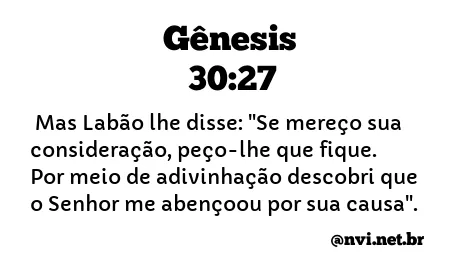 Gênesis
30:27

Mas Labão lhe disse: "Se mereço sua consideração, peço-lhe que fique. Por meio de adivinhação descobri que o Senhor me abençoou por sua causa".

@nvi.net.br